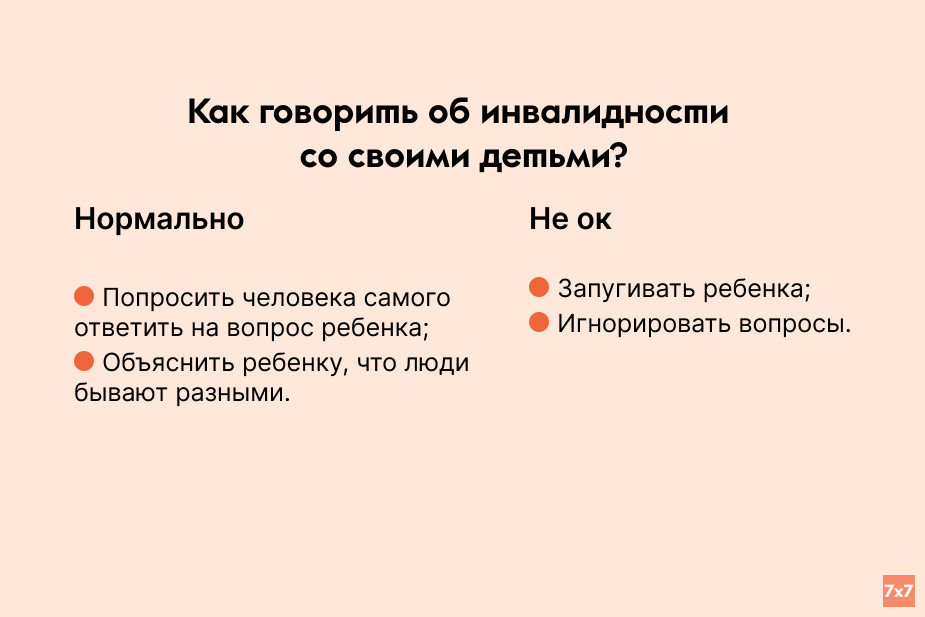 Как говорить об инвалидности со своими детьми?

Нормально

• Попросить человека самого ответить на вопрос ребенка;

• Объяснить ребенку, что люди бывают разными.

Не ок

• Запугивать ребенка;

• Игнорировать вопросы.

7x7